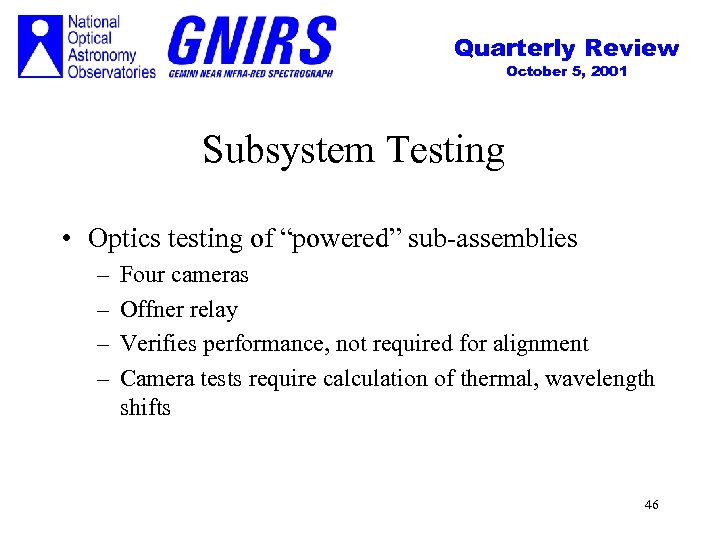 National Optical Astronomy Observatories

GNIRS
GEMINI NEAR INFRA-RED SPECTROGRAPH

Quarterly Review
October 5, 2001

Subsystem Testing

• Optics testing of “powered” sub-assemblies
– Four cameras
– Offner relay
– Verifies performance, not required for alignment
– Camera tests require calculation of thermal, wavelength shifts

46